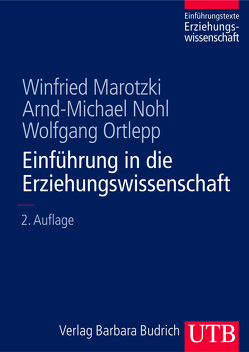 Einführungstexte
Erziehungswissenschaft

Winfried Marotzki
Arnd-Michael Nohl
Wolfgang Ortlepp

Einführung in die Erziehungswissenschaft

2. Auflage

Verlag Barbara Budrich

UTB